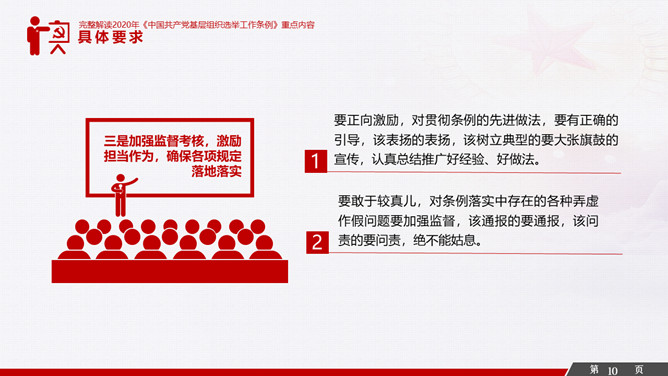 完整解读2020年《中国共产党基层组织选举工作条例》重点内容
具体要求

三是加强监督考核，激励担当作为，确保各项规定落地落实

1
要正向激励，对贯彻条例的先进做法，要有正确的引导，该表扬的表扬，该树立典型的要大张旗鼓的宣传，认真总结推广好经验、好做法。

2
要敢于较真儿，对条例落实中存在的各种弄虚作假问题要加强监督，该通报的要通报，该问责的要问责，绝不能姑息。

第 10 页